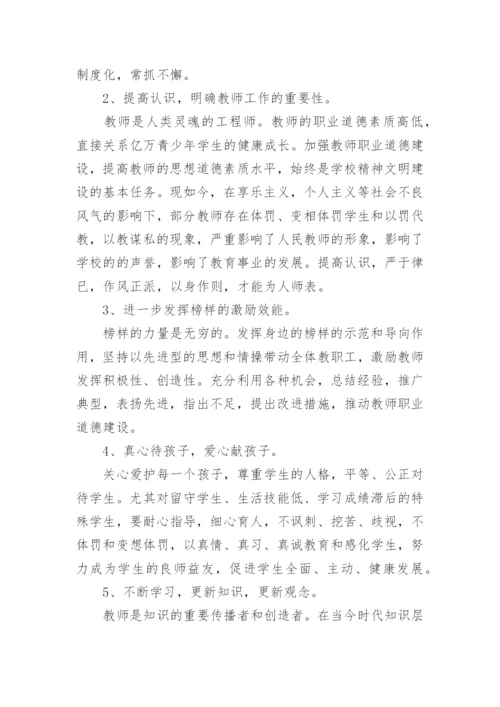 制度化，常抓不懈。

2、提高认识，明确教师工作的重要性。

教师是人类灵魂的工程师。教师的职业道德素质高低，直接关系亿万青少年学生的健康成长。加强教师职业道德建设，提高教师的思想道德素质水平，始终是学校精神文明建设的基本任务。现如今，在享乐主义，个人主义等社会不良风气的影响下，部分教师存在体罚、变相体罚学生和以罚代教，以教谋私的现象，严重影响了人民教师的形象，影响了学校的的声誉，影响了教育事业的发展。提高认识，严于律已，作风正派，以身作则，才能为人师表。

3、进一步发挥榜样的激励效能。

榜样的力量是无穷的。发挥身边的榜样的示范和导向作用，坚持以先进型的思想和情操带动全体教职工，激励教师发挥积极性、创造性。充分利用各种机会，总结经验，推广典型，表扬先进，指出不足，提出改进措施，推动教师职业道德建设。

4、真心待孩子，爱心献孩子。

关心爱护每一个孩子，尊重学生的人格，平等、公正对待学生。尤其对留守学生、生活技能低、学习成绩滞后的特殊学生，要耐心指导，细心育人，不讽刺、挖苦、歧视，不体罚和变想体罚，以真情、真习、真诚教育和感化学生，努力成为学生的良师益友，促进学生全面、主动、健康发展。

5、不断学习，更新知识，更新观念。

教师是知识的重要传播者和创造者。在当今时代知识层